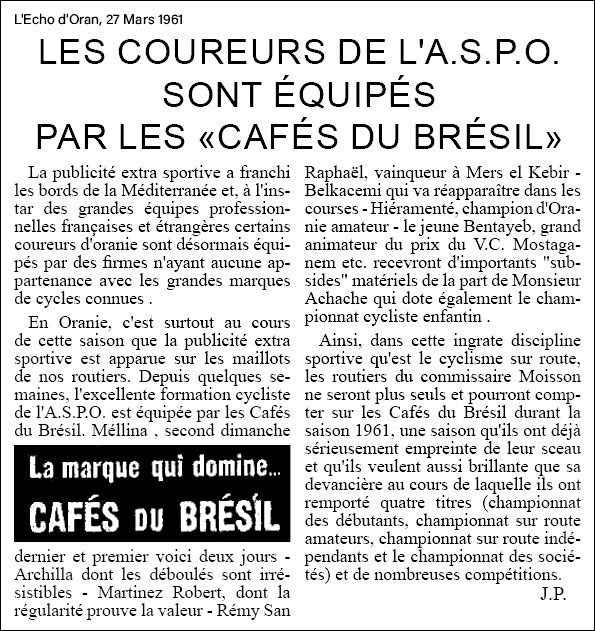 L'Echo d'Oran, 27 Mars 1961

LES COUREURS DE L'A.S.P.O. SONT ÉQUIPÉS PAR LES «CAFÉS DU BRÉSIL»

La publicité extra sportive a franchi les bords de la Méditerranée et, à l'instar des grandes équipes professionnelles françaises et étrangères certains coureurs d'oranie sont désormais équipés par des firmes n'ayant aucune appartenance avec les grandes marques de cycles connues .

En Oranie, c'est surtout au cours de cette saison que la publicité extra sportive est apparue sur les maillots de nos routiers. Depuis quelques semaines, l'excellente formation cycliste de l'A.S.P.O. est équipée par les Cafés du Brésil. Méllina , second dimanche

La marque qui domine...
CAFÉS DU BRÉSIL

dernier et premier voici deux jours - Archilla dont les déboulés sont irrésistibles - Martinez Robert, dont la régularité prouve la valeur - Rémy San Raphaël, vainqueur à Mers el Kebir - Belkacemi qui va réapparaître dans les courses - Hiéramenté, champion d'Oranie amateur - le jeune Bentayeb, grand animateur du prix du V.C. Mostaganem etc. recevront d'importants "subsides" matériels de la part de Monsieur Achache qui dote également le championnat cycliste enfantin .

Ainsi, dans cette ingrate discipline sportive qu'est le cyclisme sur route, les routiers du commissaire Moisson ne seront plus seuls et pourront compter sur les Cafés du Brésil durant la saison 1961, une saison qu'ils ont déjà sérieusement empreinte de leur sceau et qu'ils veulent aussi brillante que sa devancière au cours de laquelle ils ont remporté quatre titres (championnat des débutants, championnat sur route amateurs, championnat sur route indépendants et le championnat des sociétés) et de nombreuses compétitions.

J.P.